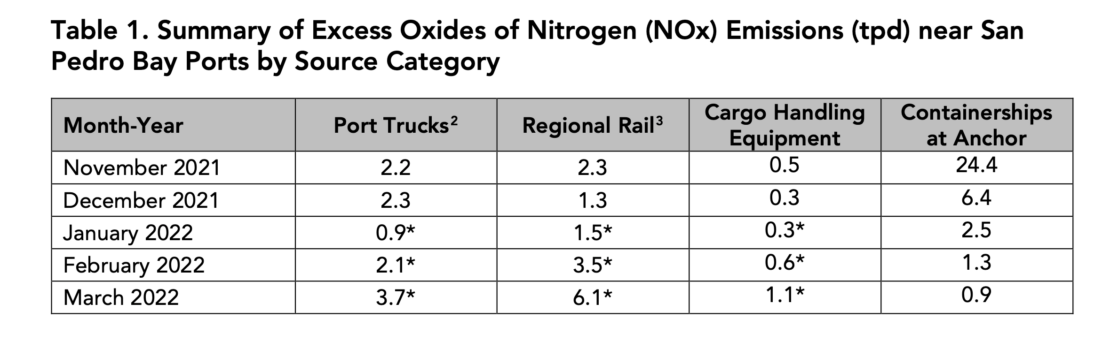 Table 1. Summary of Excess Oxides of Nitrogen (NOx) Emissions (tpd) near San Pedro Bay Ports by Source Category

| Month-Year | Port Trucks$^2$ | Regional Rail$^3$ | Cargo Handling Equipment | Containerships at Anchor |
|---|---|---|---|---|
| November 2021 | 2.2 | 2.3 | 0.5 | 24.4 |
| December 2021 | 2.3 | 1.3 | 0.3 | 6.4 |
| January 2022 | 0.9* | 1.5* | 0.3* | 2.5 |
| February 2022 | 2.1* | 3.5* | 0.6* | 1.3 |
| March 2022 | 3.7* | 6.1* | 1.1* | 0.9 |